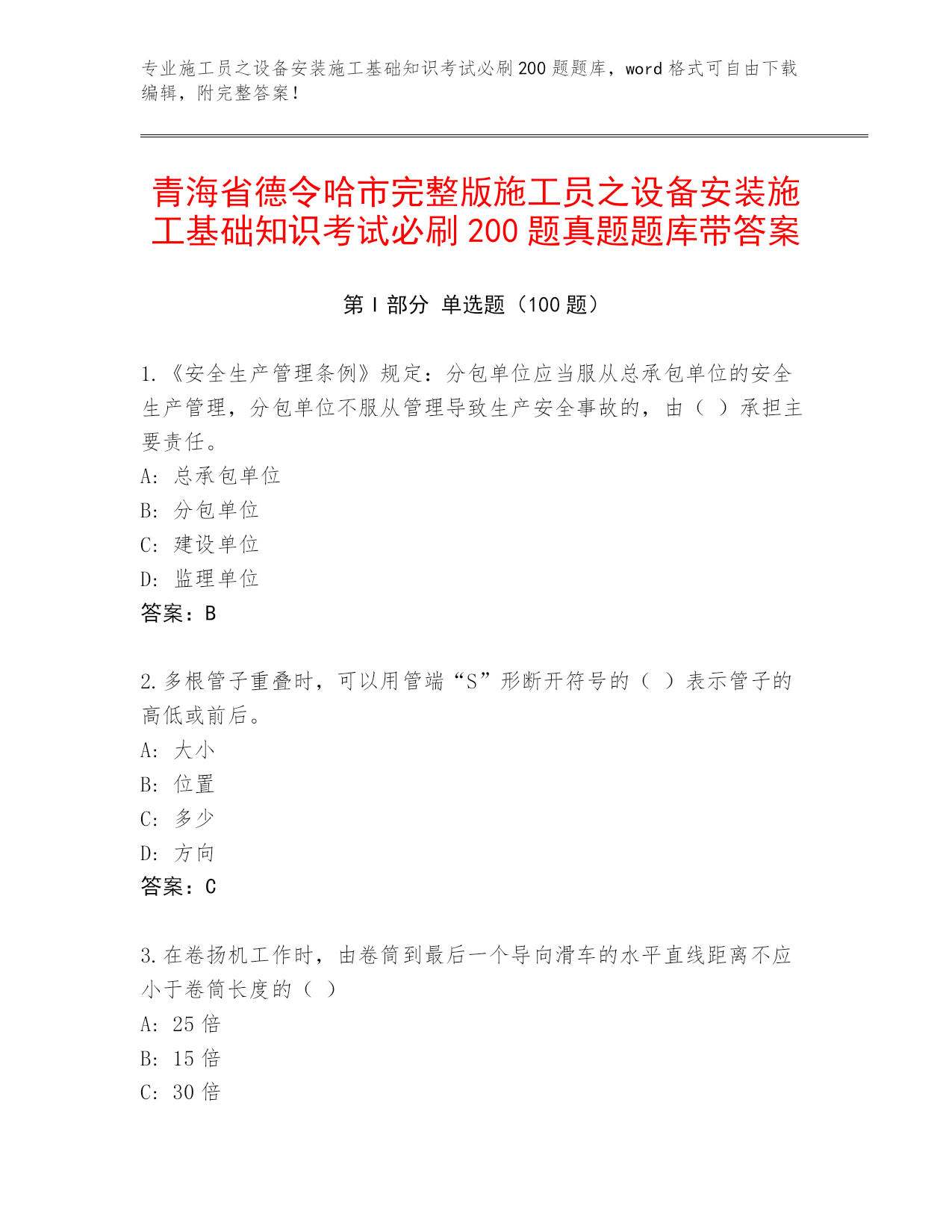 专业施工员之设备安装施工基础知识考试必刷200题题库，word格式可自由下载编辑，附完整答案！

青海省德令哈市完整版施工员之设备安装施工基础知识考试必刷200题真题题库带答案

第I部分 单选题（100题）

1.《安全生产管理条例》规定：分包单位应当服从总承包单位的安全生产管理，分包单位不服从管理导致生产安全事故的，由（ ）承担主要责任。
A: 总承包单位
B: 分包单位
C: 建设单位
D: 监理单位
答案：B

2.多根管子重叠时，可以用管端“S”形断开符号的（ ）表示管子的高低或前后。
A: 大小
B: 位置
C: 多少
D: 方向
答案：C

3.在卷扬机工作时，由卷筒到最后一个导向滑车的水平直线距离不应小于卷筒长度的（ ）
A: 25倍
B: 15倍
C: 30倍